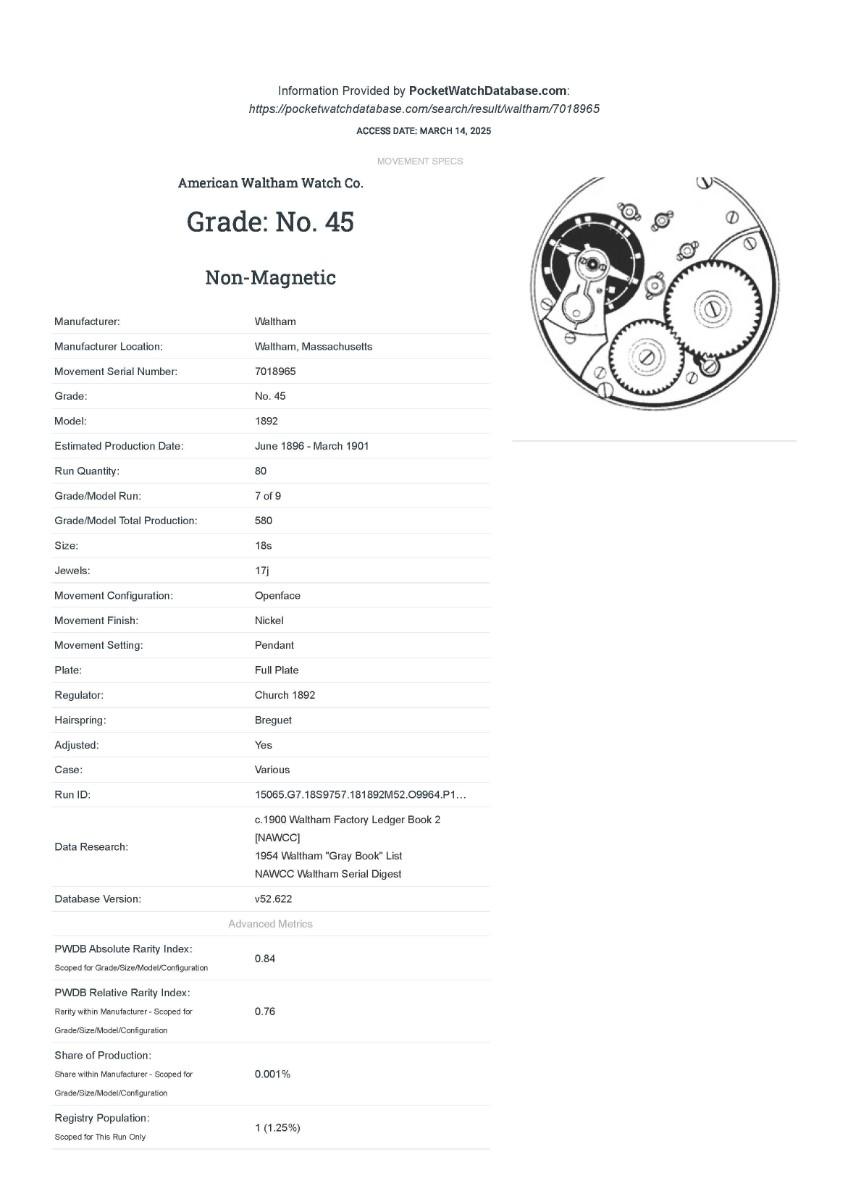 Information Provided by PocketWatchDatabase.com:
https://pocketwatchdatabase.com/search/result/waltham/7018965
ACCESS DATE: MARCH 14, 2025

MOVEMENT SPECS

American Waltham Watch Co.

Grade: No. 45

Non-Magnetic

Manufacturer: Waltham
Manufacturer Location: Waltham, Massachusetts
Movement Serial Number: 7018965
Grade: No. 45
Model: 1892
Estimated Production Date: June 1896 - March 1901
Run Quantity: 80
Grade/Model Run: 7 of 9
Grade/Model Total Production: 580
Size: 18s
Jewels: 17j
Movement Configuration: Openface
Movement Finish: Nickel
Movement Setting: Pendant
Plate: Full Plate
Regulator: Church 1892
Hairspring: Breguet
Adjusted: Yes
Case: Various
Run ID: 15065.G7.18S9757.181892M52.O9964.P1...
Data Research: c.1900 Waltham Factory Ledger Book 2 [NAWCC]
1954 Waltham "Gray Book" List
NAWCC Waltham Serial Digest
Database Version: v52.622

Advanced Metrics

PWDB Absolute Rarity Index:
Scoped for Grade/Size/Model/Configuration
0.84
PWDB Relative Rarity Index:
Rarity within Manufacturer - Scoped for Grade/Size/Model/Configuration
0.76
Share of Production:
Share within Manufacturer - Scoped for Grade/Size/Model/Configuration
0.001%
Registry Population:
Scoped for This Run Only
1 (1.25%)